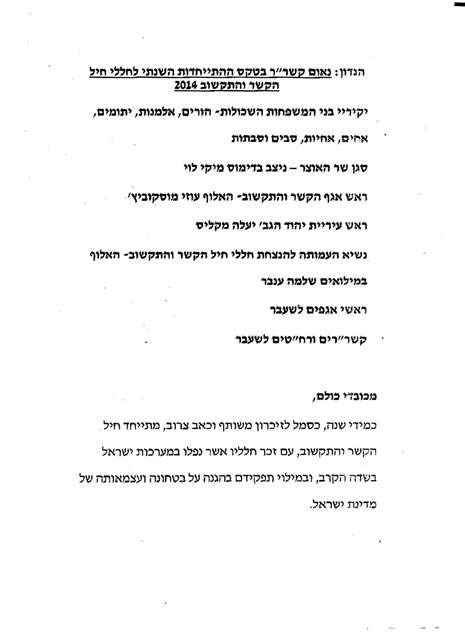 הנדון: נאום קשר״ר בטקס ההתייחדות השנתי לחללי חיל הקשר והתקשוב 2014

יקיריי בני המשפחות השכולות- הורים, אלמנות, יתומים, אחים, אחיות, סבים וסבתות

סגן שר האוצר – ניצב בדימוס מיקי לוי

ראש אגף הקשר והתקשוב- האלוף עוזי מוסקוביץ׳

ראש עיריית יהוד הגב׳ יעלה מקליס

נשיא העמותה להנצחת חללי חיל הקשר והתקשוב- האלוף במילואים שלמה ענבר

ראשי אגפים לשעבר

קשר״רים ורח״טים לשעבר

מכובדי כולם,

כמידי שנה, כסמל לזיכרון משותף וכאב צרוב, מתייחד חיל הקשר והתקשוב, עם זכר חלליו אשר נפלו במערכות ישראל בשדה הקרב, ובמילוי תפקידם בהגנה על בטחונה ועצמאותה של מדינת ישראל.